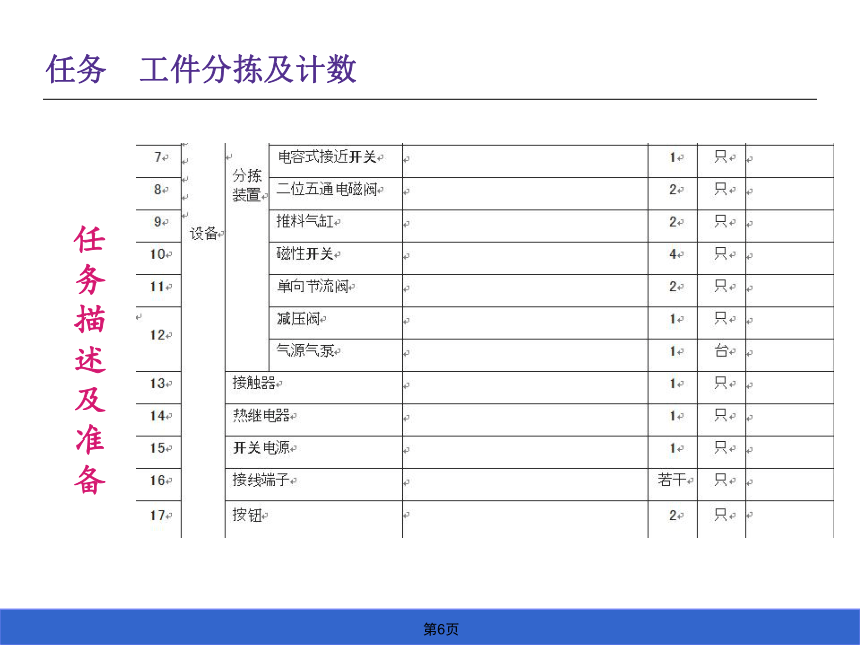 任务　工件分拣及计数

任务描述及准备

| 7 | 设备 | 分拣装置 | 电容式接近开关 |  | 1 | 只 |  |
|---|---|---|---|---|---|---|---|
| 8 |  |  | 二位五通电磁阀 |  | 2 | 只 |  |
| 9 |  |  | 推料气缸 |  | 2 | 只 |  |
| 10 |  |  | 磁性开关 |  | 4 | 只 |  |
| 11 |  |  | 单向节流阀 |  | 2 | 只 |  |
| 12 |  |  | 减压阀 |  | 1 | 只 |  |
|  |  |  | 气源气泵 |  | 1 | 台 |  |
| 13 |  | 接触器 |  |  | 1 | 只 |  |
| 14 |  | 热继电器 |  |  | 1 | 只 |  |
| 15 |  | 开关电源 |  |  | 1 | 只 |  |
| 16 |  | 接线端子 |  |  | 若干 | 只 |  |
| 17 |  | 按钮 |  |  | 2 | 只 |  |

第6页